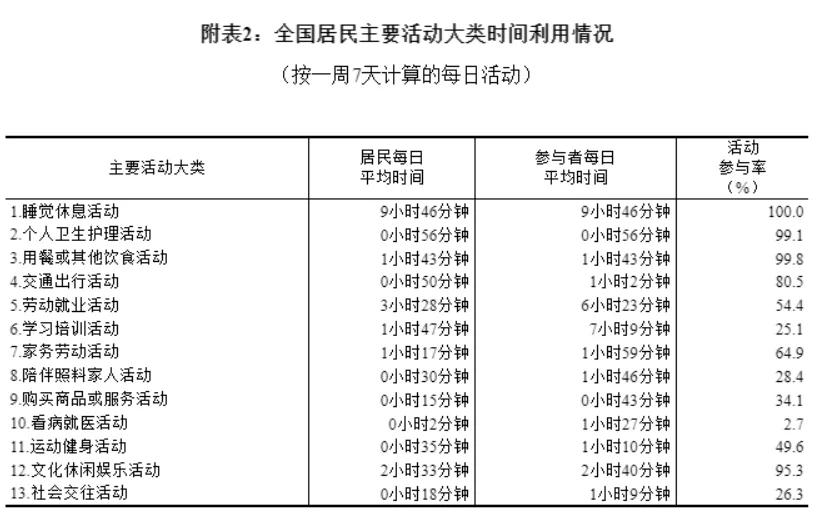 附表2：全国居民主要活动大类时间利用情况

（按一周7天计算的每日活动）

| 主要活动大类 | 居民每日平均时间 | 参与者每日平均时间 | 活动参与率（%） |
|---|---|---|---|
| 1.睡觉休息活动 | 9小时46分钟 | 9小时46分钟 | 100.0 |
| 2.个人卫生护理活动 | 0小时56分钟 | 0小时56分钟 | 99.1 |
| 3.用餐或其他饮食活动 | 1小时43分钟 | 1小时43分钟 | 99.8 |
| 4.交通出行活动 | 0小时50分钟 | 1小时2分钟 | 80.5 |
| 5.劳动就业活动 | 3小时28分钟 | 6小时23分钟 | 54.4 |
| 6.学习培训活动 | 1小时47分钟 | 7小时9分钟 | 25.1 |
| 7.家务劳动活动 | 1小时17分钟 | 1小时59分钟 | 64.9 |
| 8.陪伴照料家人活动 | 0小时30分钟 | 1小时46分钟 | 28.4 |
| 9.购买商品或服务活动 | 0小时15分钟 | 0小时43分钟 | 34.1 |
| 10.看病就医活动 | 0小时2分钟 | 1小时27分钟 | 2.7 |
| 11.运动健身活动 | 0小时35分钟 | 1小时10分钟 | 49.6 |
| 12.文化休闲娱乐活动 | 2小时33分钟 | 2小时40分钟 | 95.3 |
| 13.社会交往活动 | 0小时18分钟 | 1小时9分钟 | 26.3 |